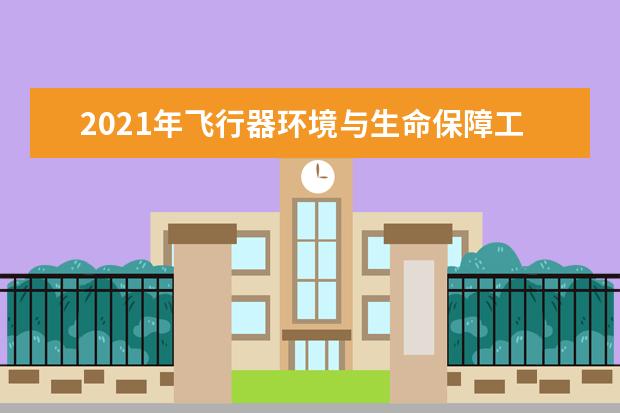 2021年飞行器环境与生命保障工